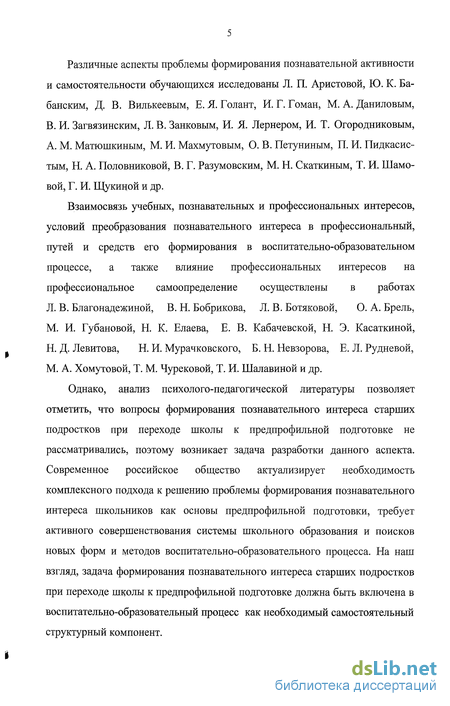 5

Различные аспекты проблемы формирования познавательной активности и самостоятельности обучающихся исследованы Л. П. Аристовой, Ю. К. Бабанским, Д. В. Вилькеевым, Е. Я. Голант, И. Г. Гоман, М. А. Даниловым, В. И. Загвязинским, Л. В. Занковым, И. Я. Лернером, И. Т. Огородниковым, А. М. Матюшкиным, М. И. Махмутовым, О. В. Петуниным, П. И. Пидкасистым, Н. А. Половниковой, В. Г. Разумовским, М. Н. Скаткиным, Т. И. Шамовой, Г. И. Щукиной и др.

Взаимосвязь учебных, познавательных и профессиональных интересов, условий преобразования познавательного интереса в профессиональный, путей и средств его формирования в воспитательно-образовательном процессе, а также влияние профессиональных интересов на профессиональное самоопределение осуществлены в работах Л. В. Благонадежиной, В. Н. Бобрикова, Л. В. Ботяковой, О. А. Брель, М. И. Губановой, Н. К. Елаева, Е. В. Кабачевской, Н. Э. Касаткиной, Н. Д. Левитова, Н. И. Мурачковского, Б. Н. Невзорова, Е. Л. Рудневой, М. А. Хомутовой, Т. М. Чурековой, Т. И. Шалавиной и др.

Однако, анализ психолого-педагогической литературы позволяет отметить, что вопросы формирования познавательного интереса старших подростков при переходе школы к предпрофильной подготовке не рассматривались, поэтому возникает задача разработки данного аспекта. Современное российское общество актуализирует необходимость комплексного подхода к решению проблемы формирования познавательного интереса школьников как основы предпрофильной подготовки, требует активного совершенствования системы школьного образования и поисков новых форм и методов воспитательно-образовательного процесса. На наш взгляд, задача формирования познавательного интереса старших подростков при переходе школы к предпрофильной подготовке должна быть включена в воспитательно-образовательный процесс как необходимый самостоятельный структурный компонент.

dsLib.net
библиотека диссертаций